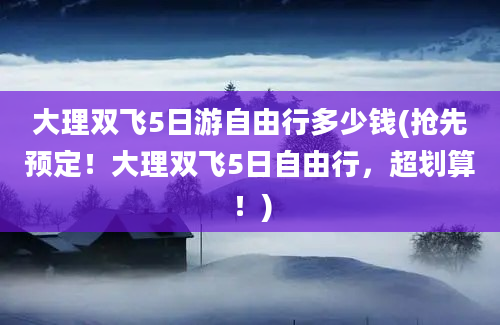 大理双飞5日游自由行多少钱(抢先预定！大理双飞5日自由行，超划算！)